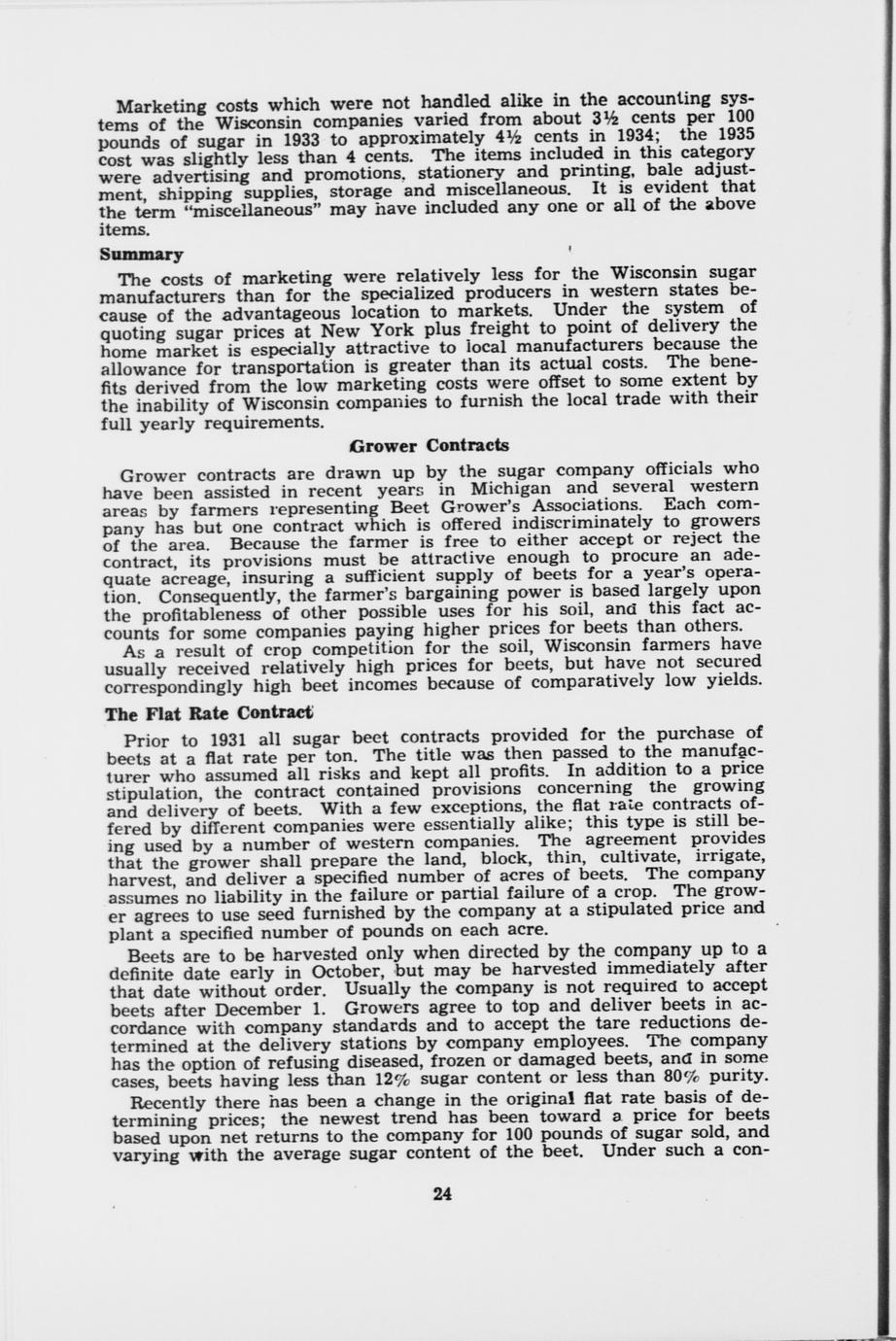 Marketing costs which were not handled alike in the accounting systems of the Wisconsin companies varied from about 3½ cents per 100 pounds of sugar in 1933 to approximately 4½ cents in 1934; the 1935 cost was slightly less than 4 cents. The items included in this category were advertising and promotions, stationery and printing, bale adjustment, shipping supplies, storage and miscellaneous. It is evident that the term "miscellaneous" may have included any one or all of the above items.

Summary

The costs of marketing were relatively less for the Wisconsin sugar manufacturers than for the specialized producers in western states because of the advantageous location to markets. Under the system of quoting sugar prices at New York plus freight to point of delivery the home market is especially attractive to local manufacturers because the allowance for transportation is greater than its actual costs. The benefits derived from the low marketing costs were offset to some extent by the inability of Wisconsin companies to furnish the local trade with their full yearly requirements.

Grower Contracts

Grower contracts are drawn up by the sugar company officials who have been assisted in recent years in Michigan and several western areas by farmers representing Beet Grower's Associations. Each company has but one contract which is offered indiscriminately to growers of the area. Because the farmer is free to either accept or reject the contract, its provisions must be attractive enough to procure an adequate acreage, insuring a sufficient supply of beets for a year's operation. Consequently, the farmer's bargaining power is based largely upon the profitableness of other possible uses for his soil, and this fact accounts for some companies paying higher prices for beets than others.

As a result of crop competition for the soil, Wisconsin farmers have usually received relatively high prices for beets, but have not secured correspondingly high beet incomes because of comparatively low yields.

The Flat Rate Contract

Prior to 1931 all sugar beet contracts provided for the purchase of beets at a flat rate per ton. The title was then passed to the manufacturer who assumed all risks and kept all profits. In addition to a price stipulation, the contract contained provisions concerning the growing and delivery of beets. With a few exceptions, the flat rate contracts offered by different companies were essentially alike; this type is still being used by a number of western companies. The agreement provides that the grower shall prepare the land, block, thin, cultivate, irrigate, harvest, and deliver a specified number of acres of beets. The company assumes no liability in the failure or partial failure of a crop. The grower agrees to use seed furnished by the company at a stipulated price and plant a specified number of pounds on each acre.

Beets are to be harvested only when directed by the company up to a definite date early in October, but may be harvested immediately after that date without order. Usually the company is not required to accept beets after December 1. Growers agree to top and deliver beets in accordance with company standards and to accept the tare reductions determined at the delivery stations by company employees. The company has the option of refusing diseased, frozen or damaged beets, and in some cases, beets having less than 12% sugar content or less than 80% purity.

Recently there has been a change in the original flat rate basis of determining prices; the newest trend has been toward a price for beets based upon net returns to the company for 100 pounds of sugar sold, and varying with the average sugar content of the beet. Under such a con-

24